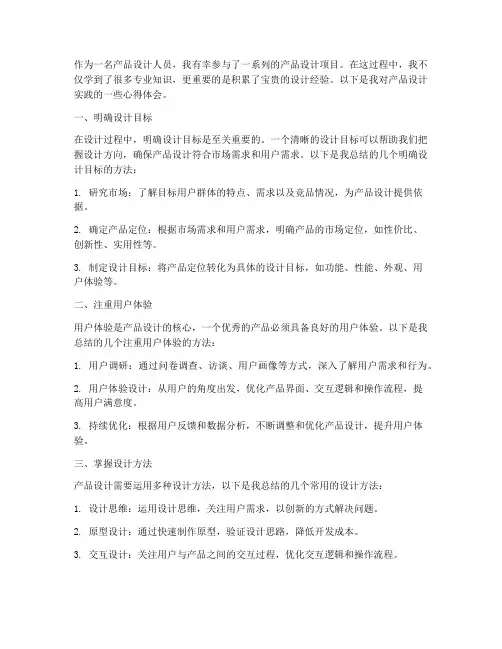 作为一名产品设计人员，我有幸参与了一系列的产品设计项目。在这过程中，我不仅学到了很多专业知识，更重要的是积累了宝贵的设计经验。以下是我对产品设计实践的一些心得体会。

一、明确设计目标

在设计过程中，明确设计目标是至关重要的。一个清晰的设计目标可以帮助我们把握设计方向，确保产品设计符合市场需求和用户需求。以下是我总结的几个明确设计目标的方法：

1. 研究市场：了解目标用户群体的特点、需求以及竞品情况，为产品设计提供依据。

2. 确定产品定位：根据市场需求和用户需求，明确产品的市场定位，如性价比、创新性、实用性等。

3. 制定设计目标：将产品定位转化为具体的设计目标，如功能、性能、外观、用户体验等。

二、注重用户体验

用户体验是产品设计的核心，一个优秀的产品必须具备良好的用户体验。以下是我总结的几个注重用户体验的方法：

1. 用户调研：通过问卷调查、访谈、用户画像等方式，深入了解用户需求和行为。

2. 用户体验设计：从用户的角度出发，优化产品界面、交互逻辑和操作流程，提高用户满意度。

3. 持续优化：根据用户反馈和数据分析，不断调整和优化产品设计，提升用户体验。

三、掌握设计方法

产品设计需要运用多种设计方法，以下是我总结的几个常用的设计方法：

1. 设计思维：运用设计思维，关注用户需求，以创新的方式解决问题。

2. 原型设计：通过快速制作原型，验证设计思路，降低开发成本。

3. 交互设计：关注用户与产品之间的交互过程，优化交互逻辑和操作流程。